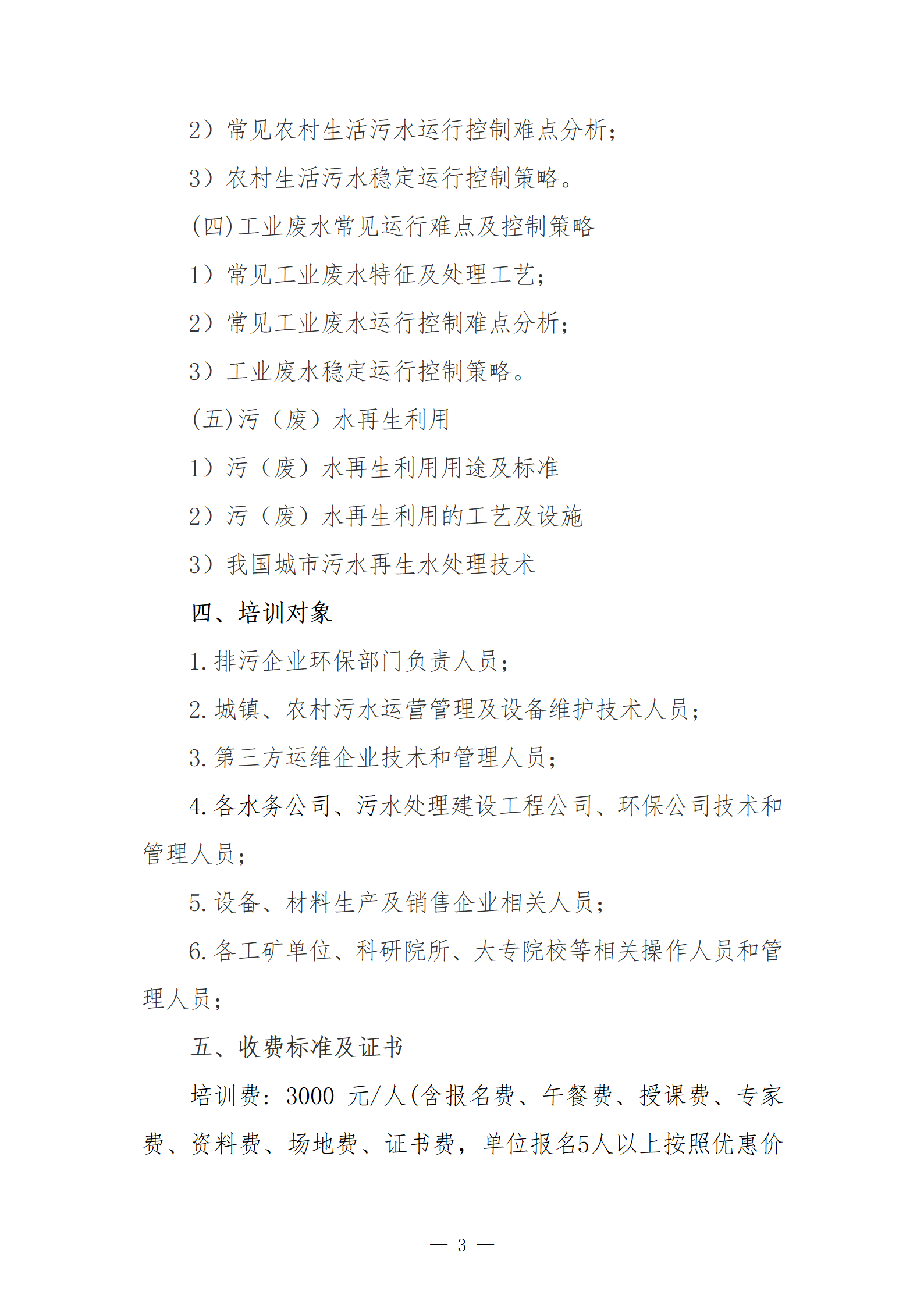 2）常见农村生活污水运行控制难点分析；

3）农村生活污水稳定运行控制策略。

(四)工业废水常见运行难点及控制策略

1）常见工业废水特征及处理工艺；

2）常见工业废水运行控制难点分析；

3）工业废水稳定运行控制策略。

(五)污（废）水再生利用

1）污（废）水再生利用用途及标准

2）污（废）水再生利用的工艺及设施

3）我国城市污水再生水处理技术

四、培训对象

1. 排污企业环保部门负责人员；

2. 城镇、农村污水运营管理及设备维护技术人员；

3. 第三方运维企业技术和管理人员；

4. 各水务公司、污水处理建设工程公司、环保公司技术和管理人员；

5. 设备、材料生产及销售企业相关人员；

6. 各工矿单位、科研院所、大专院校等相关操作人员和管理人员；

五、收费标准及证书

培训费：3000 元/人(含报名费、午餐费、授课费、专家费、资料费、场地费、证书费，单位报名5人以上按照优惠价

— 3 —